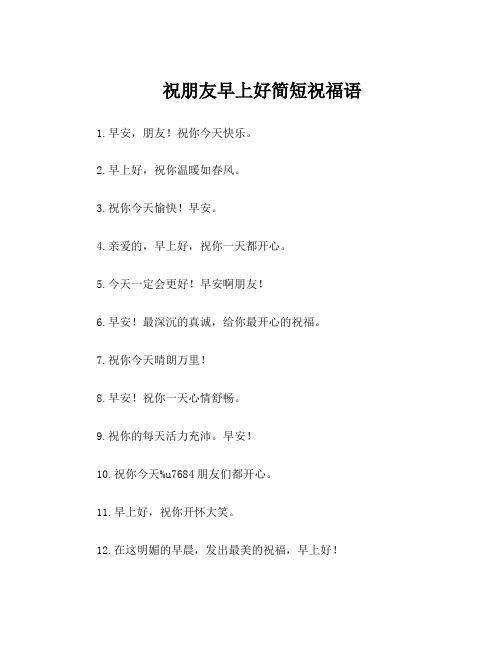 祝朋友早上好简短祝福语

1.早安，朋友！祝你今天快乐。

2.早上好，祝你温暖如春风。

3.祝你今天愉快！早安。

4.亲爱的，早上好，祝你一天都开心。

5.今天一定会更好！早安啊朋友！

6.早安！最深沉的真诚，给你最开心的祝福。

7.祝你今天晴朗万里！

8.早安！祝你一天心情舒畅。

9.祝你的每天活力充沛。早安！

10.祝你今天%u7684朋友们都开心。

11.早上好，祝你开怀大笑。

12.在这明媚的早晨，发出最美的祝福，早上好！